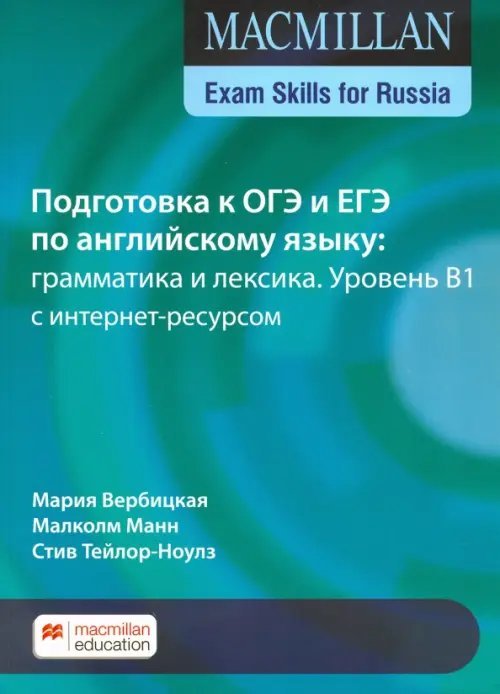 MACMILLAN

Exam Skills for Russia

Подготовка к ОГЭ и ЕГЭ по английскому языку: грамматика и лексика. Уровень B1 с интернет-ресурсом

Мария Вербицкая
Малколм Манн
Стив Тейлор-Ноулз

macmillan education